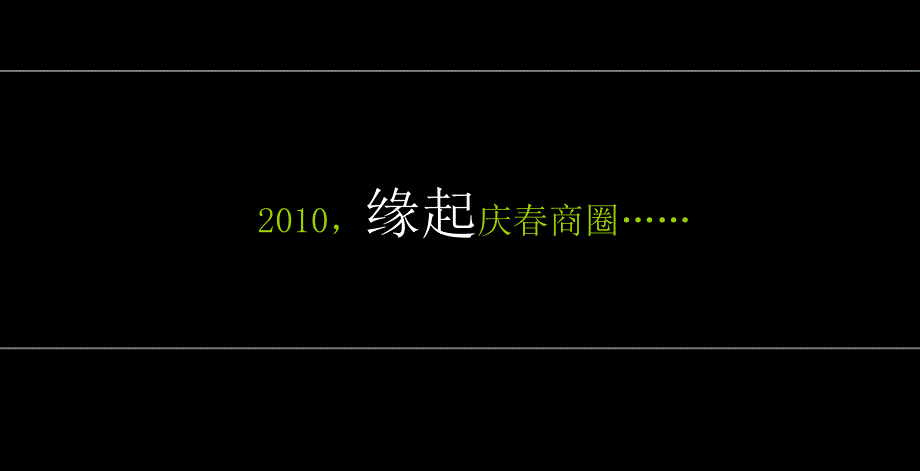 2010，缘起庆春商圈……